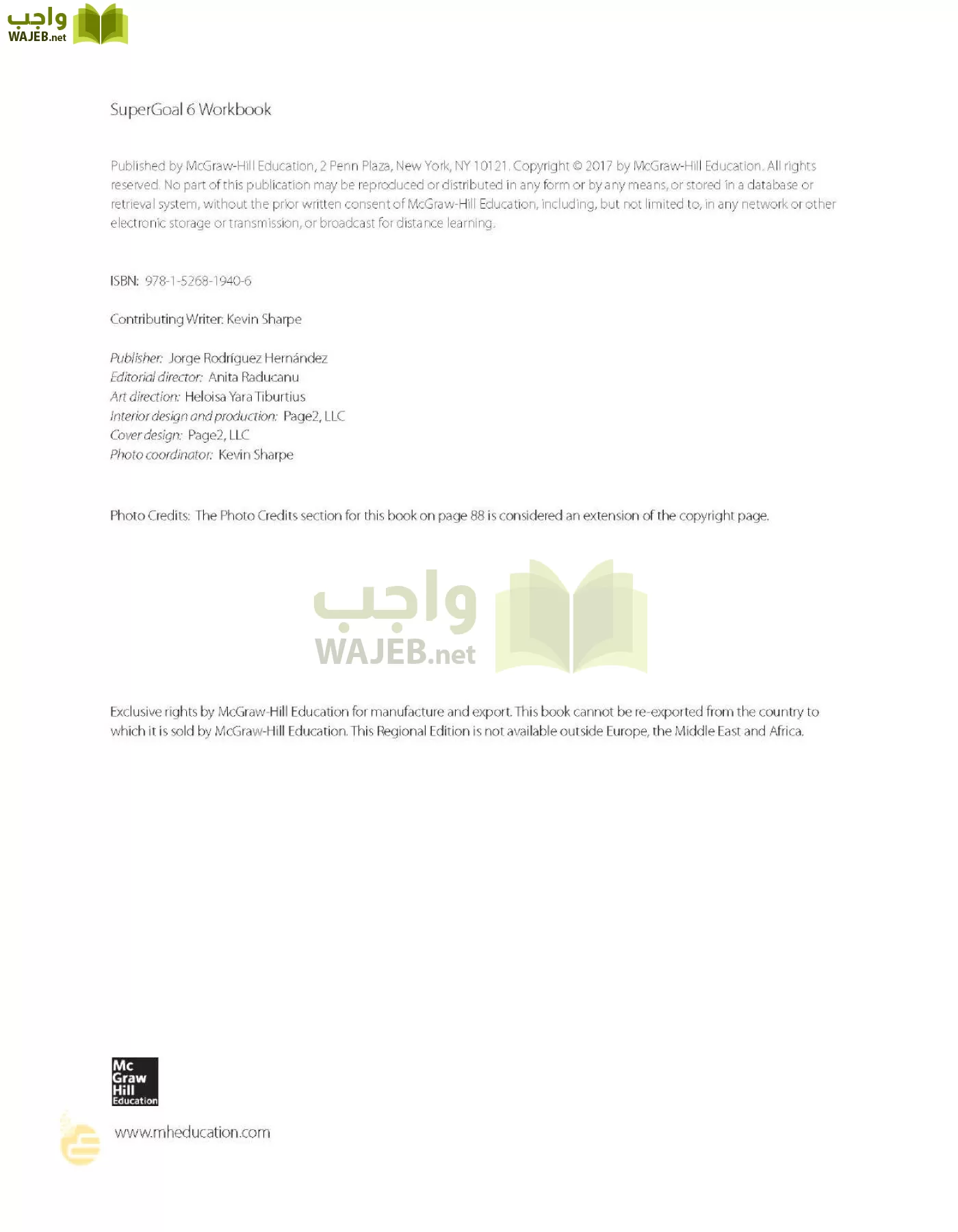 واجب
WAJEB.net

SuperGoal 6 Workbook

Published by McGraw-Hill Education, 2 Penn Plaza, New York, NY 10121. Copyright © 2017 by McGraw-Hill Education. All rights reserved. No part of this publication may be reproduced or distributed in any form or by any means, or stored in a database or retrieval system, without the prior written consent of McGraw-Hill Education, including, but not limited to, in any network or other electronic storage or transmission, or broadcast for distance learning.

ISBN: 978-1-5268-1940-6

Contributing Writer: Kevin Sharpe

Publisher: Jorge Rodríguez Hernández
Editorial director: Anita Raducanu
Art direction: Heloisa Yara Tiburtius
Interior design and production: Page2, LLC
Cover design: Page2, LLC
Photo coordinator: Kevin Sharpe

Photo Credits: The Photo Credits section for this book on page 88 is considered an extension of the copyright page.

واجب
WAJEB.net

Exclusive rights by McGraw-Hill Education for manufacture and export. This book cannot be re-exported from the country to which it is sold by McGraw-Hill Education. This Regional Edition is not available outside Europe, the Middle East and Africa.

Mc Graw Hill Education

www.mheducation.com